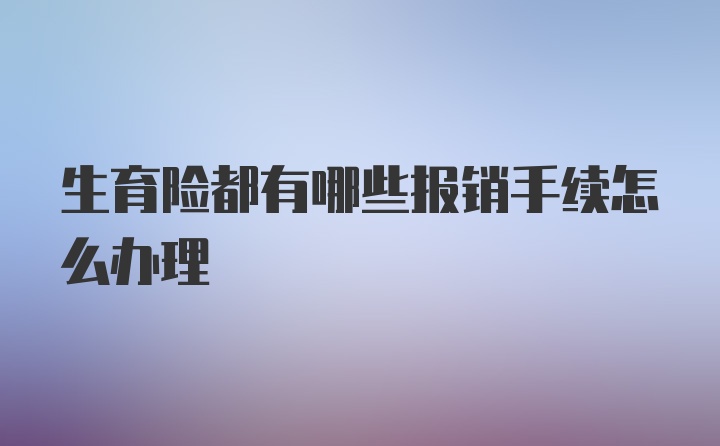 生育险都有哪些报销手续怎么办理